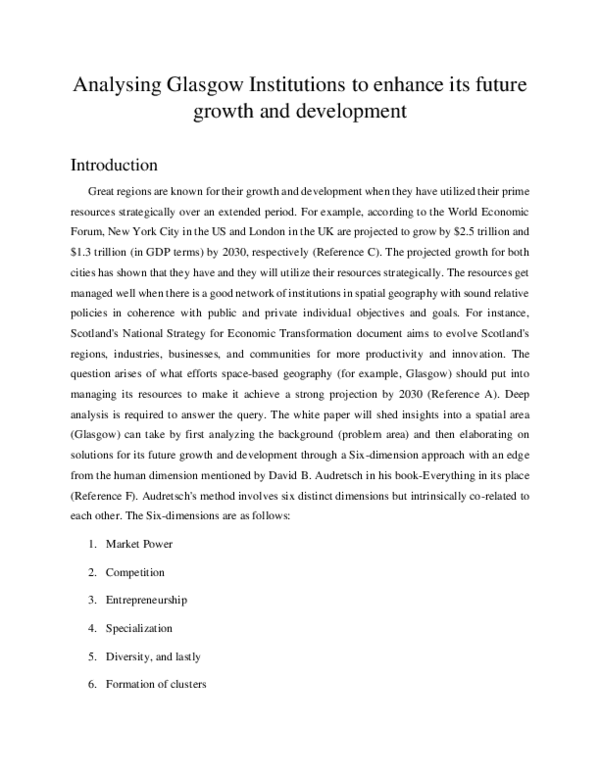 Analysing Glasgow Institutions to enhance its future growth and development

Introduction

Great regions are known for their growth and development when they have utilized their prime resources strategically over an extended period. For example, according to the World Economic Forum, New York City in the US and London in the UK are projected to grow by $2.5 trillion and $1.3 trillion (in GDP terms) by 2030, respectively (Reference C). The projected growth for both cities has shown that they have and they will utilize their resources strategically. The resources get managed well when there is a good network of institutions in spatial geography with sound relative policies in coherence with public and private individual objectives and goals. For instance, Scotland's National Strategy for Economic Transformation document aims to evolve Scotland's regions, industries, businesses, and communities for more productivity and innovation. The question arises of what efforts space-based geography (for example, Glasgow) should put into managing its resources to make it achieve a strong projection by 2030 (Reference A). Deep analysis is required to answer the query. The white paper will shed insights into a spatial area (Glasgow) can take by first analyzing the background (problem area) and then elaborating on solutions for its future growth and development through a Six-dimension approach with an edge from the human dimension mentioned by David B. Audretsch in his book-Everything in its place (Reference F). Audretsch's method involves six distinct dimensions but intrinsically co-related to each other. The Six-dimensions are as follows:

1. Market Power

2. Competition

3. Entrepreneurship

4. Specialization

5. Diversity, and lastly

6. Formation of clusters